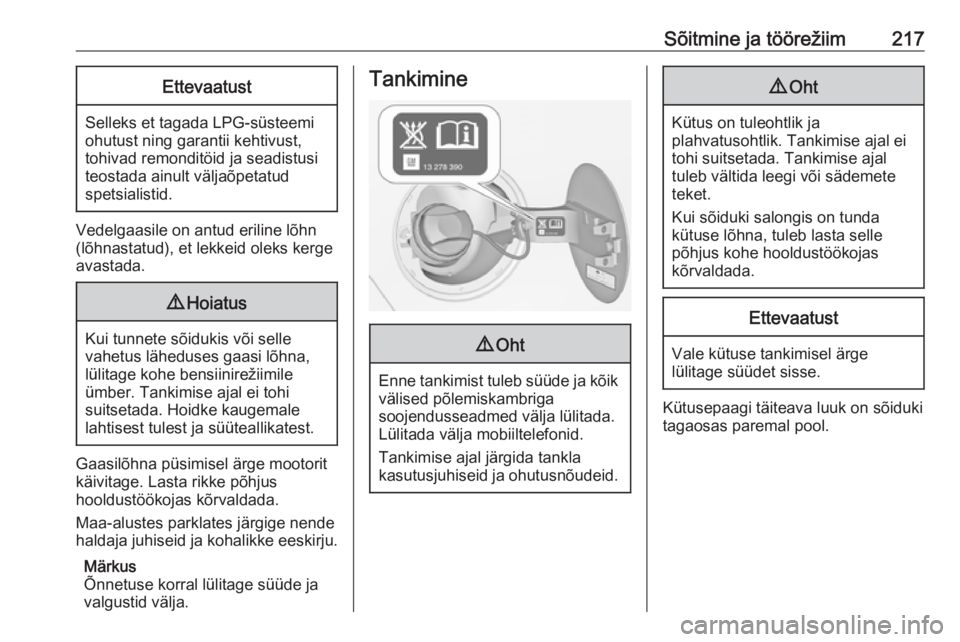 Sõitmine ja töörežiim 217

Ettevaatust

Selleks et tagada LPG-süsteemi ohutust ning garantii kehtivust, tohivad remonditöid ja seadistusi teostada ainult väljaõpetatud spetsialistid.

Vedelgaasile on antud eriline lõhn (lõhnastatud), et lekkeid oleks kerge avastada.

⚠ Hoiatus

Kui tunnete sõidukis või selle vahetus läheduses gaasi lõhna, lülitage kohe bensiinirežiimile ümber. Tankimise ajal ei tohi suitsetada. Hoidke kaugemale lahtisest tulest ja süüteallikatest.

Gaasilõhna püsimisel ärge mootorit käivitage. Lasta rikke põhjus hooldustöökojas kõrvaldada.

Maa-alustes parklates järgige nende haldaja juhiseid ja kohalikke eeskirju.

Märkus
Õnnetuse korral lülitage süüde ja valgustid välja.

Tankimine

13 278 390

⚠ Oht

Enne tankimist tuleb süüde ja kõik välised põlemiskambriga soojendusseadmed välja lülitada. Lülitada välja mobiiltelefonid.

Tankimise ajal järgida tankla kasutusjuhiseid ja ohutusnõudeid.

⚠ Oht

Kütus on tuleohtlik ja plahvatusohtlik. Tankimise ajal ei tohi suitsetada. Tankimise ajal tuleb vältida leegi või sädemete teket.

Kui sõiduki salongis on tunda kütuse lõhna, tuleb lasta selle põhjus kohe hooldustöökojas kõrvaldada.

Ettevaatust

Vale kütuse tankimisel ärge lülitage süüdet sisse.

Kütusepaagi täiteava luuk on sõiduki tagaosas paremal pool.

carmanualsonline.info